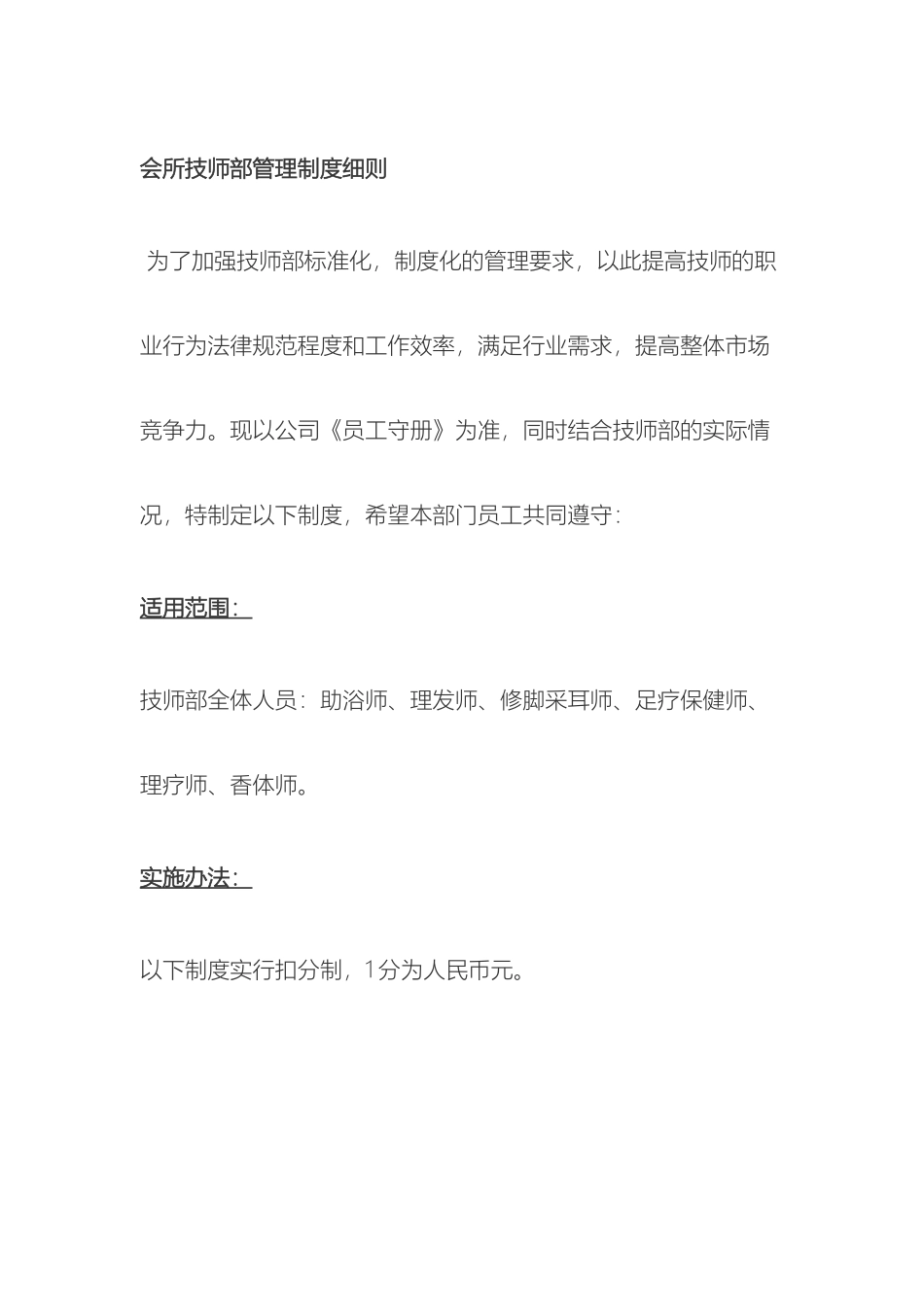 会所技师部管理制度细则

为了加强技师部标准化，制度化的管理要求，以此提高技师的职业行为法律规范程度和工作效率，满足行业需求，提高整体市场竞争力。现以公司《员工守册》为准，同时结合技师部的实际情况，特制定以下制度，希望本部门员工共同遵守：

适用范围：

技师部全体人员：助浴师、理发师、修脚采耳师、足疗保健师、理疗师、香体师。

实施办法：

以下制度实行扣分制，1分为人民币元。